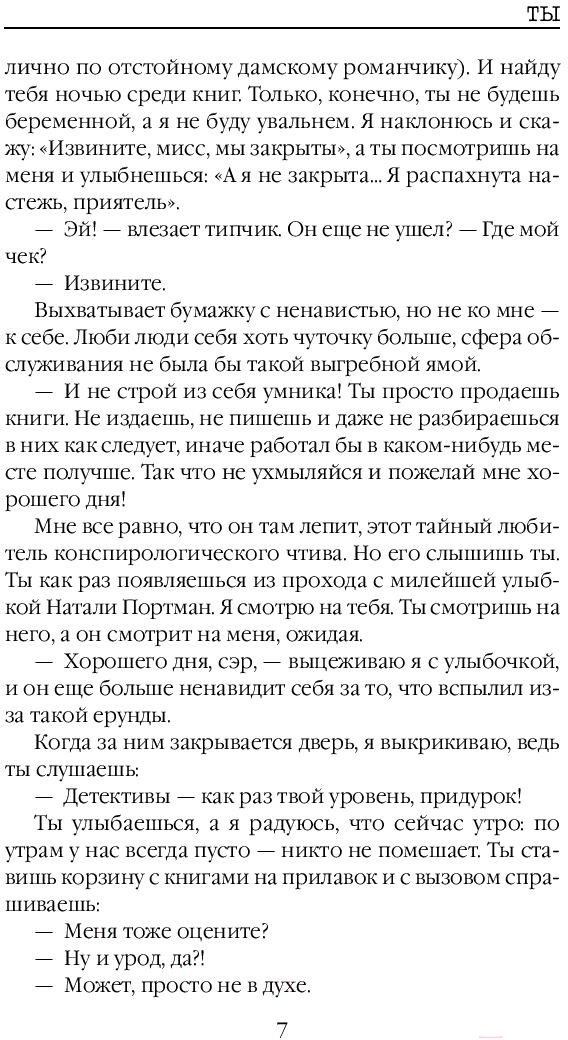 ТЫ

лично по отстойному дамскому романчику). И найду тебя ночью среди книг. Только, конечно, ты не будешь беременной, а я не буду увальнем. Я наклонюсь и скажу: «Извините, мисс, мы закрыты», а ты посмотришь на меня и улыбнешься: «А я не закрыта... Я распахнута настежь, приятель».

— Эй! — влезает типчик. Он еще не ушел? — Где мой чек?

— Извините.

Выхватывает бумажку с ненавистью, но не ко мне — к себе. Люби люди себя хоть чуточку больше, сфера обслуживания не была бы такой выгребной ямой.

— И не строй из себя умника! Ты просто продаешь книги. Не издаешь, не пишешь и даже не разбираешься в них как следует, иначе работал бы в каком-нибудь месте получше. Так что не ухмыляйся и пожелай мне хорошего дня!

Мне все равно, что он там лепит, этот тайный любитель конспирологического чтива. Но его слышишь ты. Ты как раз появляешься из прохода с милейшей улыбкой Натали Портман. Я смотрю на тебя. Ты смотришь на него, а он смотрит на меня, ожидая.

— Хорошего дня, сэр, — выцеживаю я с улыбочкой, и он еще больше ненавидит себя за то, что вспылил из-за такой ерунды.

Когда за ним закрывается дверь, я выкрикиваю, ведь ты слушаешь:

— Детективы — как раз твой уровень, придурок!

Ты улыбаешься, а я радуюсь, что сейчас утро: по утрам у нас всегда пусто — никто не помешает. Ты ставишь корзину с книгами на прилавок и с вызовом спрашиваешь:

— Меня тоже оцените?

— Ну и урод, да?!

— Может, просто не в духе.

7